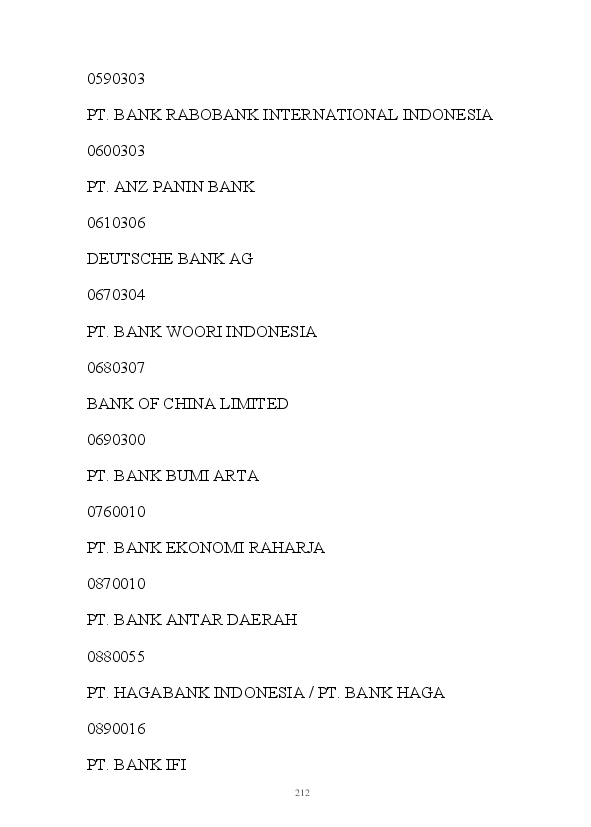 0590303

PT. BANK RABOBANK INTERNATIONAL INDONESIA

0600303

PT. ANZ PANIN BANK

0610306

DEUTSCHE BANK AG

0670304

PT. BANK WOORI INDONESIA

0680307

BANK OF CHINA LIMITED

0690300

PT. BANK BUMI ARTA

0760010

PT. BANK EKONOMI RAHARJA

0870010

PT. BANK ANTAR DAERAH

0880055

PT. HAGABANK INDONESIA / PT. BANK HAGA

0890016

PT. BANK IFI

212